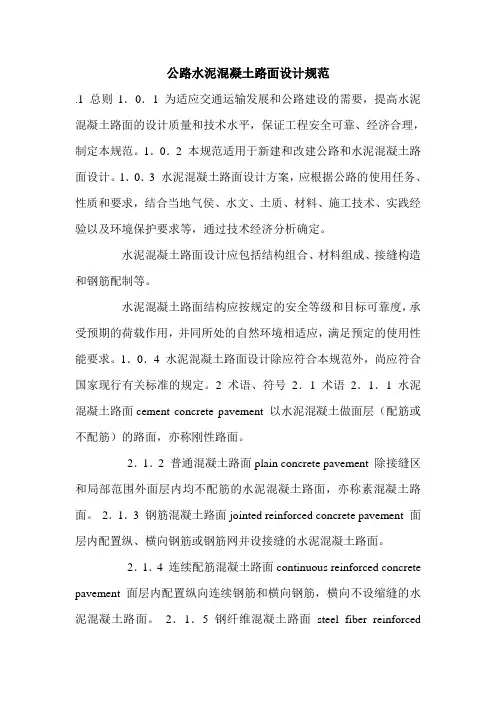 公路水泥混凝土路面设计规范

.1 总则 1．0．1 为适应交通运输发展和公路建设的需要，提高水泥混凝土路面的设计质量和技术水平，保证工程安全可靠、经济合理，制定本规范。1．0．2 本规范适用于新建和改建公路和水泥混凝土路面设计。1．0．3 水泥混凝土路面设计方案，应根据公路的使用任务、性质和要求，结合当地气侯、水文、土质、材料、施工技术、实践经验以及环境保护要求等，通过技术经济分析确定。

水泥混凝土路面设计应包括结构组合、材料组成、接缝构造和钢筋配制等。

水泥混凝土路面结构应按规定的安全等级和目标可靠度，承受预期的荷载作用，并同所处的自然环境相适应，满足预定的使用性能要求。1．0．4 水泥混凝土路面设计除应符合本规范外，尚应符合国家现行有关标准的规定。2 术语、符号 2．1 术语 2．1．1 水泥混凝土路面 cement concrete pavement 以水泥混凝土做面层（配筋或不配筋）的路面，亦称刚性路面。

2．1．2 普通混凝土路面 plain concrete pavement 除接缝区和局部范围外面层内均不配筋的水泥混凝土路面，亦称素混凝土路面。 2．1．3 钢筋混凝土路面 jointed reinforced concrete pavement 面层内配置纵、横向钢筋或钢筋网并设接缝的水泥混凝土路面。

2．1．4 连续配筋混凝土路面 continuous reinforced concrete pavement 面层内配置纵向连续钢筋和横向钢筋，横向不设缩缝的水泥混凝土路面。 2．1．5 钢纤维混凝土路面 steel fiber reinforced